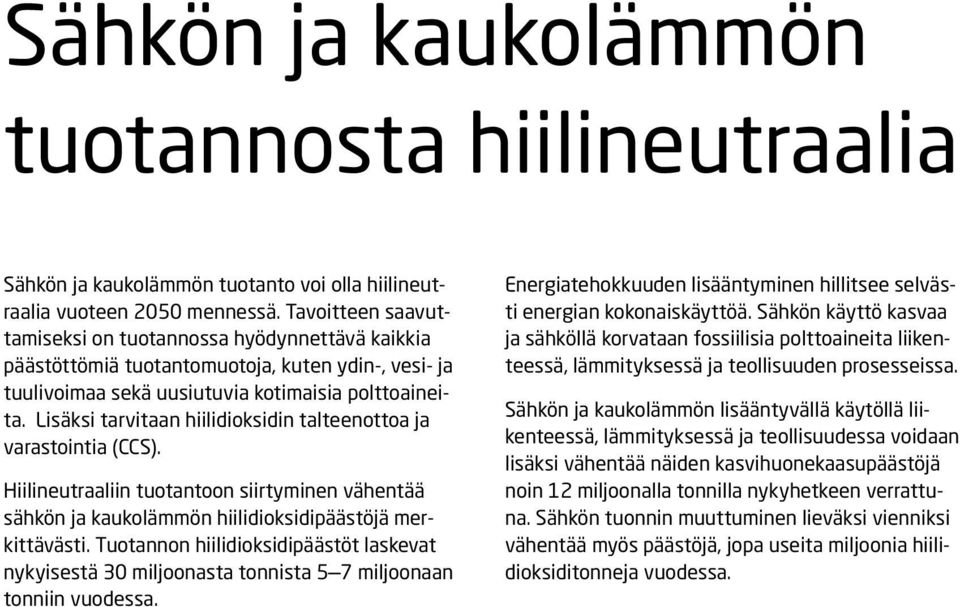 Sähkön ja kaukolämmön tuotannosta hiilineutraalia

Sähkön ja kaukolämmön tuotanto voi olla hiilineutraalia vuoteen 2050 mennessä. Tavoitteen saavuttamiseksi on tuotannossa hyödynnettävä kaikkia päästöttömiä tuotantomuotoja, kuten ydin-, vesi- ja tuulivoimaa sekä uusiutuvia kotimaisia polttoaineita. Lisäksi tarvitaan hiilidioksidin talteenottoa ja varastointia (CCS).

Hiilineutraaliin tuotantoon siirtyminen vähentää sähkön ja kaukolämmön hiilidioksidipäästöjä merkittävästi. Tuotannon hiilidioksidipäästöt laskevat nykyisestä 30 miljoonasta tonnista 5—7 miljoonaan tonniin vuodessa.

Energiatehokkuuden lisääntyminen hillitsee selvästi energian kokonaiskäyttöä. Sähkön käyttö kasvaa ja sähköllä korvataan fossiilisia polttoaineita liikenteessä, lämmityksessä ja teollisuuden prosesseissa.

Sähkön ja kaukolämmön lisääntyvällä käytöllä liikenteessä, lämmityksessä ja teollisuudessa voidaan lisäksi vähentää näiden kasvihuonekaasupäästöjä noin 12 miljoonalla tonnilla nykyhetkeen verrattuna. Sähkön tuonnin muuttuminen lieväksi vienniksi vähentää myös päästöjä, jopa useita miljoonia hiilidioksiditonneja vuodessa.